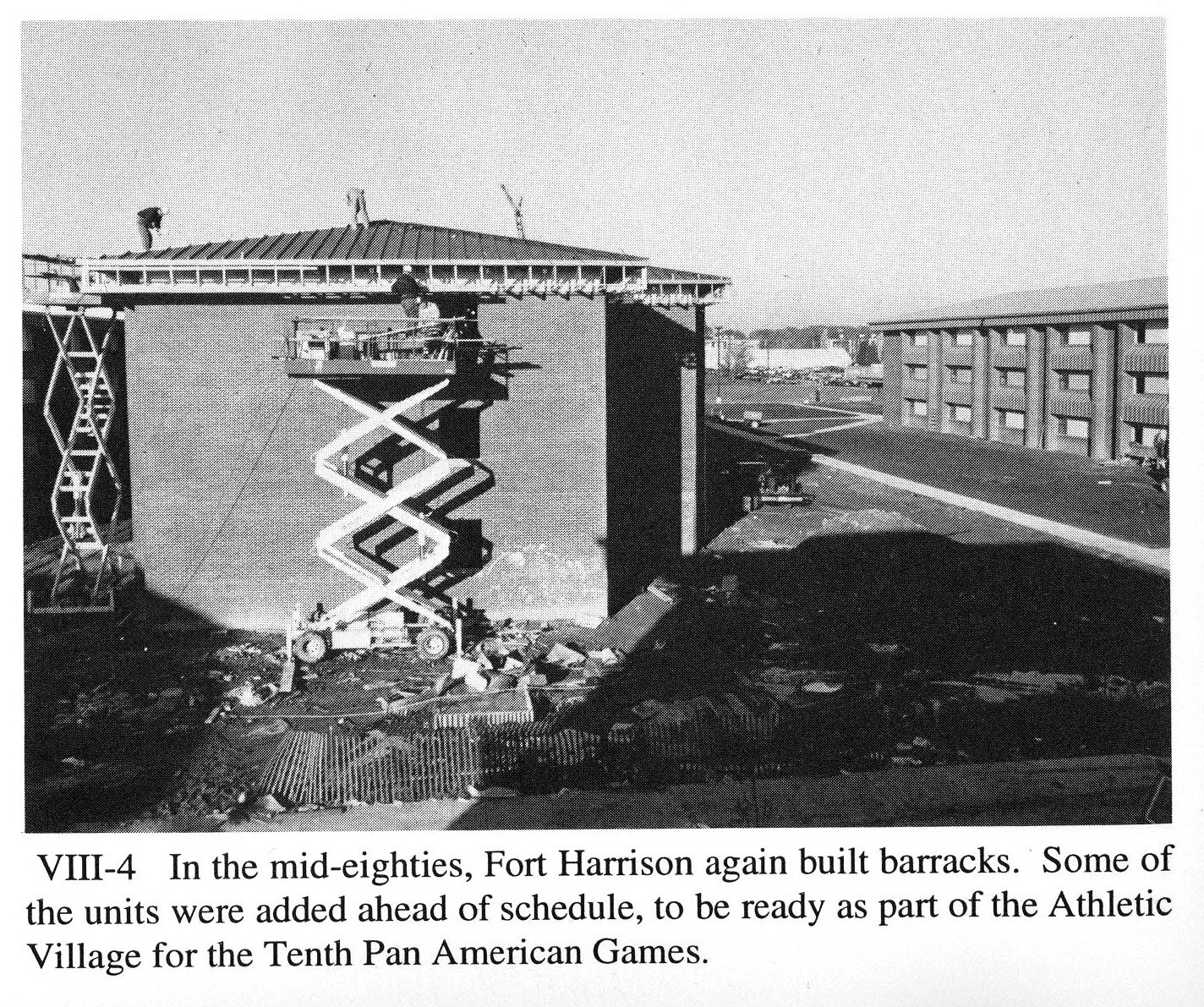 VIII-4 In the mid-eighties, Fort Harrison again built barracks. Some of the units were added ahead of schedule, to be ready as part of the Athletic Village for the Tenth Pan American Games.